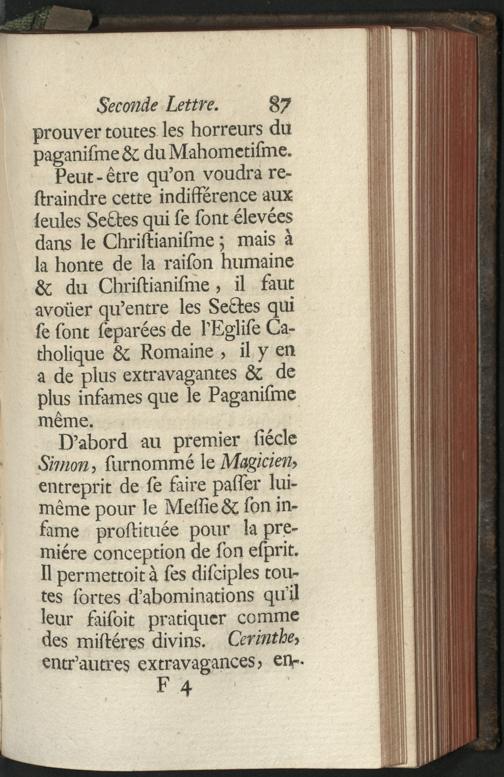 Seconde Lettre. 87

prouver toutes les horreurs du paganiſme & du Mahometiſme.

Peut-être qu'on voudra reſtraindre cette indifférence aux ſeules Sectes qui ſe ſont élevées dans le Chriſtianiſme ; mais à la honte de la raiſon humaine & du Chriſtianiſme, il faut avoüer qu'entre les Sectes qui ſe ſont ſeparées de l'Egliſe Catholique & Romaine, il y en a de plus extravagantes & de plus infames que le Paganiſme même.

D'abord au premier ſiécle Simon, ſurnommé le Magicien, entreprit de ſe faire paſſer lui-même pour le Meſſie & ſon infame proſtituée pour la premiére conception de ſon eſprit. Il permettoit à ſes diſciples toutes ſortes d'abominations qu'il leur faiſoit pratiquer comme des miſtéres divins. Cerinthe, entr'autres extravagances, en-

F 4